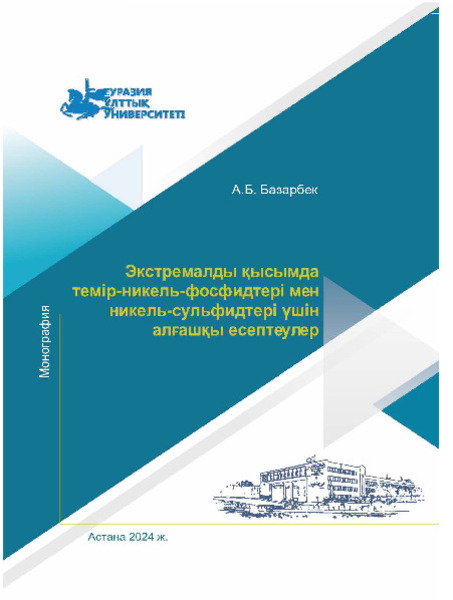 ЕУРАЗИЯ
ҰЛТТЫҚ
УНИВЕРСИТЕТІ

А.Б. Базарбек

Экстремалды қысымда темір-никель-фосфидтері мен никель-сульфидтері үшін алғашқы есептеулер

Монография

Астана 2024 ж.